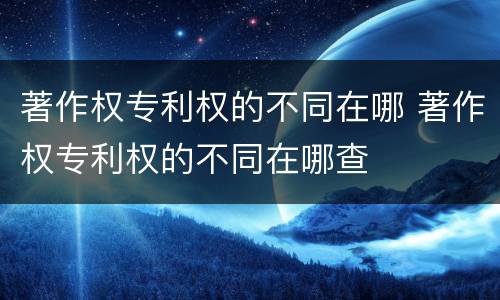 著作权专利权的不同在哪 著作权专利权的不同在哪查